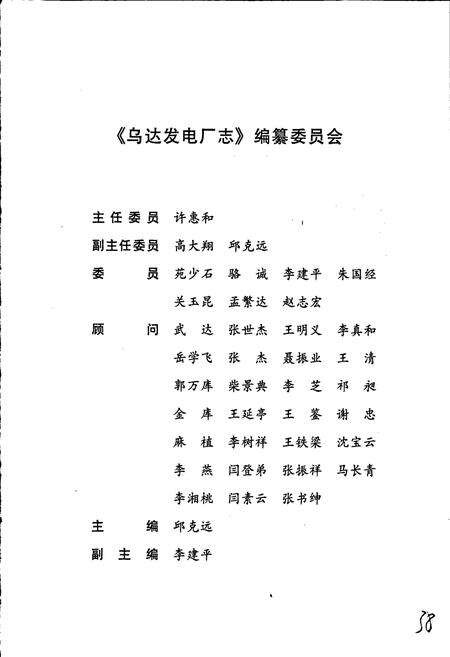 《乌达发电厂志》编纂委员会

主任委员　许惠和

副主任委员　高大翔　邱克远

委　　员　苑少石　骆　诚　李建平　朱国经
关玉昆　孟繁达　赵志宏

顾　　问　武　达　张世杰　王明义　李真和
岳学飞　张　杰　聂振业　王　清
郭万库　柴景典　李　芝　祁　昶
金　库　王延亭　王　鉴　谢　忠
麻　植　李树祥　王铁梁　沈宝云
李　燕　闫登弟　张振祥　马长青
李湘桃　闫素云　张书绅

主　　编　邱克远

副 主 编　李建平

38